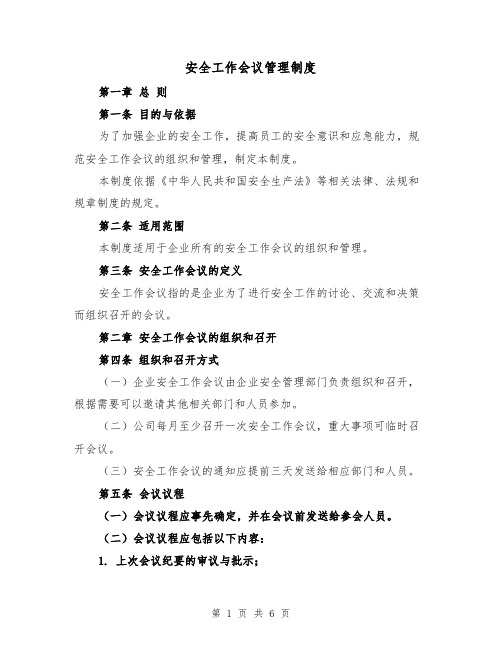 安全工作会议管理制度

第一章 总 则

第一条 目的与依据

为了加强企业的安全工作，提高员工的安全意识和应急能力，规范安全工作会议的组织和管理，制定本制度。

本制度依据《中华人民共和国安全生产法》等相关法律、法规和规章制度的规定。

第二条 适用范围

本制度适用于企业所有的安全工作会议的组织和管理。

第三条 安全工作会议的定义

安全工作会议指的是企业为了进行安全工作的讨论、交流和决策而组织召开的会议。

第二章 安全工作会议的组织和召开

第四条 组织和召开方式

（一）企业安全工作会议由企业安全管理部门负责组织和召开，根据需要可以邀请其他相关部门和人员参加。

（二）公司每月至少召开一次安全工作会议，重大事项可临时召开会议。

（三）安全工作会议的通知应提前三天发送给相应部门和人员。

第五条 会议议程

（一）会议议程应事先确定，并在会议前发送给参会人员。

（二）会议议程应包括以下内容：

1. 上次会议纪要的审议与批示；

第 1 页 共 6 页